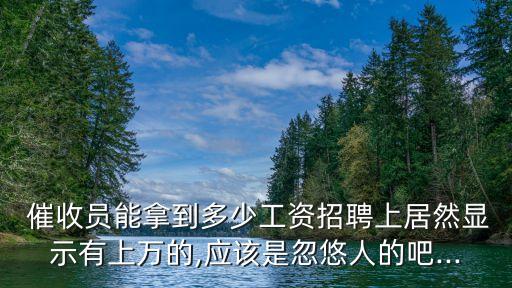 催收员能拿到多少工资招聘上居然显示有上万的,应该是忽悠人的吧...